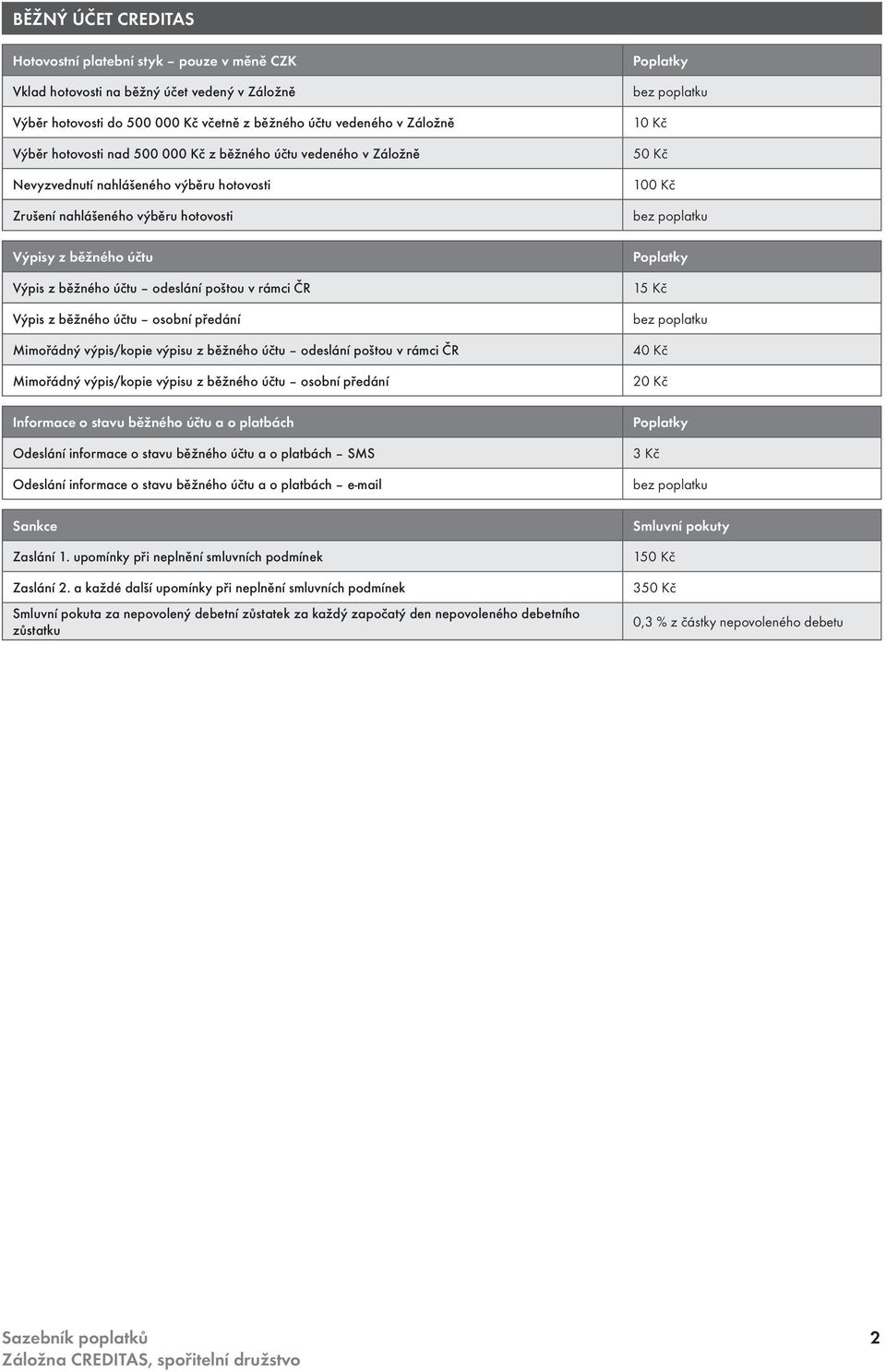 BĚŽNÝ ÚČET CREDITAS

| Hotovostní platební styk – pouze v měně CZK | Poplatky |
|---|---|
| Vklad hotovosti na běžný účet vedený v Záložně | bez poplatku |
| Výběr hotovosti do 500 000 Kč včetně z běžného účtu vedeného v Záložně | 10 Kč |
| Výběr hotovosti nad 500 000 Kč z běžného účtu vedeného v Záložně | 50 Kč |
| Nevyzvednutí nahlášeného výběru hotovosti | 100 Kč |
| Zrušení nahlášeného výběru hotovosti | bez poplatku |

| Výpisy z běžného účtu | Poplatky |
|---|---|
| Výpis z běžného účtu – odeslání poštou v rámci ČR | 15 Kč |
| Výpis z běžného účtu – osobní předání | bez poplatku |
| Mimořádný výpis/kopie výpisu z běžného účtu – odeslání poštou v rámci ČR | 40 Kč |
| Mimořádný výpis/kopie výpisu z běžného účtu – osobní předání | 20 Kč |

| Informace o stavu běžného účtu a o platbách | Poplatky |
|---|---|
| Odeslání informace o stavu běžného účtu a o platbách – SMS | 3 Kč |
| Odeslání informace o stavu běžného účtu a o platbách – e-mail | bez poplatku |

| Sankce | Smluvní pokuty |
|---|---|
| Zaslání 1. upomínky při neplnění smluvních podmínek | 150 Kč |
| Zaslání 2. a každé další upomínky při neplnění smluvních podmínek | 350 Kč |
| Smluvní pokuta za nepovolený debetní zůstatek za každý započatý den nepovoleného debetního zůstatku | 0,3 % z částky nepovoleného debetu |

Sazebník poplatků
Záložna CREDITAS, spořitelní družstvo

2